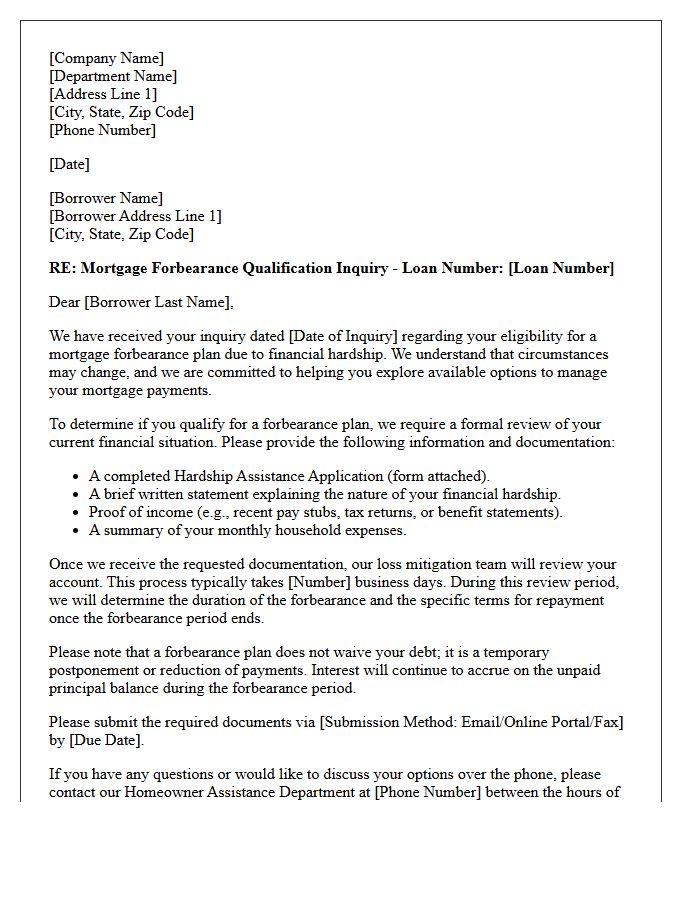 [Company Name]
[Department Name]
[Address Line 1]
[City, State, Zip Code]
[Phone Number]

[Date]

[Borrower Name]
[Borrower Address Line 1]
[City, State, Zip Code]

RE: Mortgage Forbearance Qualification Inquiry - Loan Number: [Loan Number]

Dear [Borrower Last Name],

We have received your inquiry dated [Date of Inquiry] regarding your eligibility for a mortgage forbearance plan due to financial hardship. We understand that circumstances may change, and we are committed to helping you explore available options to manage your mortgage payments.

To determine if you qualify for a forbearance plan, we require a formal review of your current financial situation. Please provide the following information and documentation:

• A completed Hardship Assistance Application (form attached).
• A brief written statement explaining the nature of your financial hardship.
• Proof of income (e.g., recent pay stubs, tax returns, or benefit statements).
• A summary of your monthly household expenses.

Once we receive the requested documentation, our loss mitigation team will review your account. This process typically takes [Number] business days. During this review period, we will determine the duration of the forbearance and the specific terms for repayment once the forbearance period ends.

Please note that a forbearance plan does not waive your debt; it is a temporary postponement or reduction of payments. Interest will continue to accrue on the unpaid principal balance during the forbearance period.

Please submit the required documents via [Submission Method: Email/Online Portal/Fax] by [Due Date].

If you have any questions or would like to discuss your options over the phone, please contact our Homeowner Assistance Department at [Phone Number] between the hours of